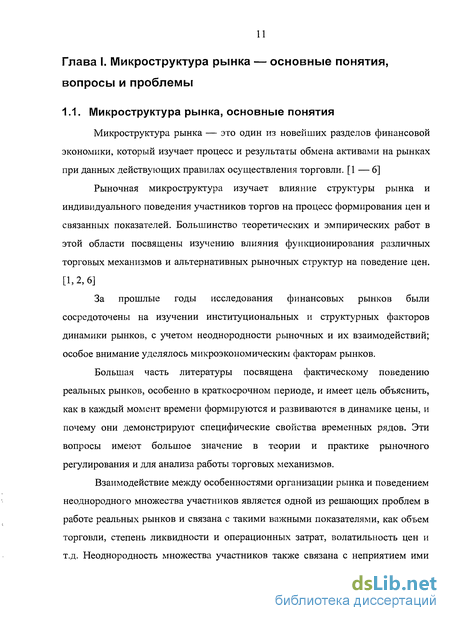 11

Глава I. Микроструктура рынка — основные понятия, вопросы и проблемы

1.1. Микроструктура рынка, основные понятия

Микроструктура рынка — это один из новейших разделов финансовой экономики, который изучает процесс и результаты обмена активами на рынках при данных действующих правилах осуществления торговли. [1 — 6]

Рыночная микроструктура изучает влияние структуры рынка и индивидуального поведения участников торгов на процесс формирования цен и связанных показателей. Большинство теоретических и эмпирических работ в этой области посвящены изучению влияния функционирования различных торговых механизмов и альтернативных рыночных структур на поведение цен. [1, 2, 6]

За прошлые годы исследования финансовых рынков были сосредоточены на изучении институциональных и структурных факторов динамики рынков, с учетом неоднородности рыночных и их взаимодействий; особое внимание уделялось микроэкономическим факторам рынков.

Большая часть литературы посвящена фактическому поведению реальных рынков, особенно в краткосрочном периоде, и имеет цель объяснить, как в каждый момент времени формируются и развиваются в динамике цены, и почему они демонстрируют специфические свойства временных рядов. Эти вопросы имеют большое значение в теории и практике рыночного регулирования и для анализа работы торговых механизмов.

Взаимодействие между особенностями организации рынка и поведением неоднородного множества участников является одной из решающих проблем в работе реальных рынков и связана с такими важными показателями, как объем торговли, степень ликвидности и операционных затрат, волатильность цен и т.д. Неоднородность множества участников также связана с неприятием ими

dsLib.net
библиотека диссертаций